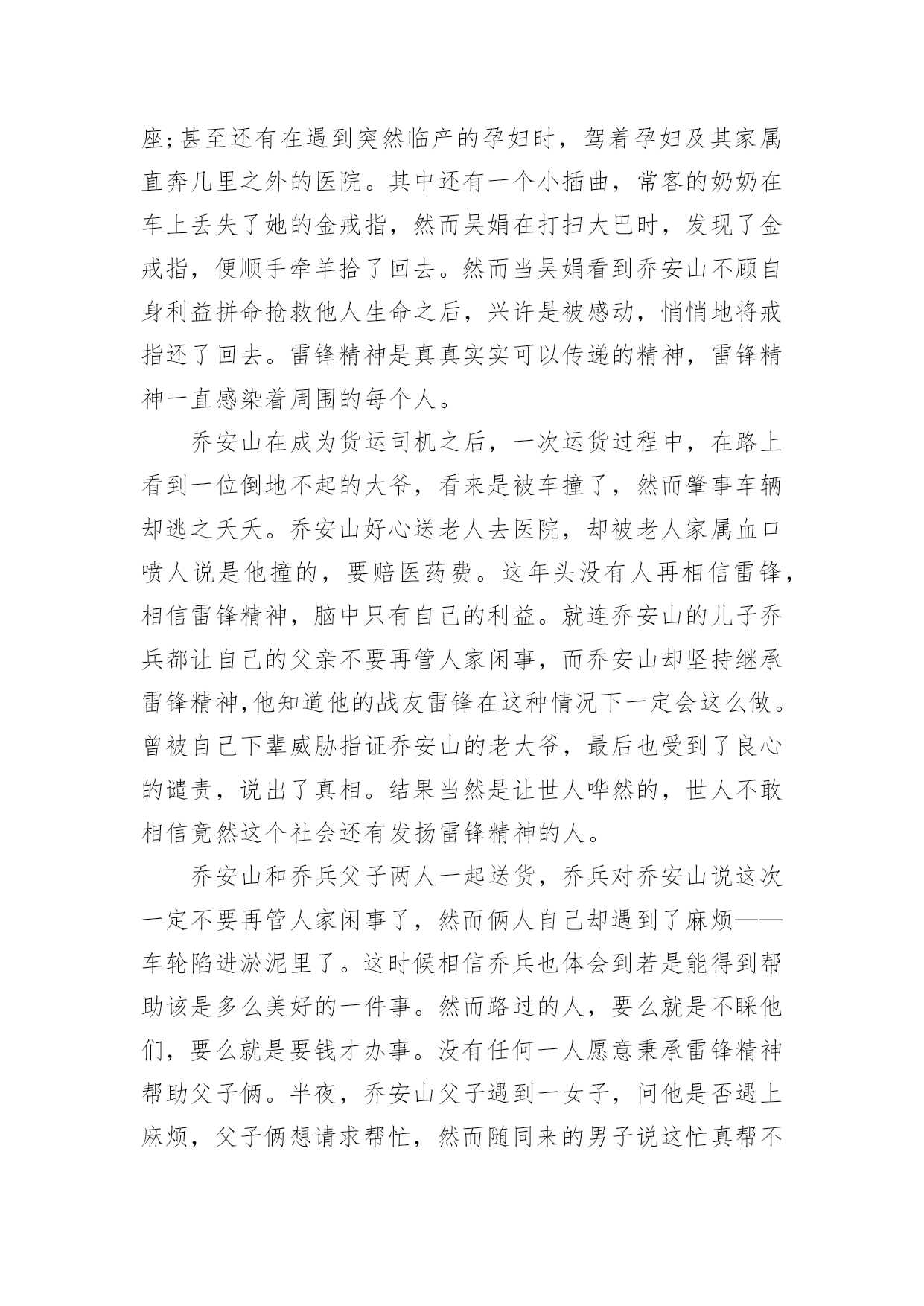 座;甚至还有在遇到突然临产的孕妇时，驾着孕妇及其家属直奔几里之外的医院。其中还有一个小插曲，常客的奶奶在车上丢失了她的金戒指，然而吴娟在打扫大巴时，发现了金戒指，便顺手牵羊拾了回去。然而当吴娟看到乔安山不顾自身利益拼命抢救他人生命之后，兴许是被感动，悄悄地将戒指还了回去。雷锋精神是真真实实可以传递的精神，雷锋精神一直感染着周围的每个人。

乔安山在成为货运司机之后，一次运货过程中，在路上看到一位倒地不起的大爷，看来是被车撞了，然而肇事车辆却逃之夭夭。乔安山好心送老人去医院，却被老人家属血口喷人说是他撞的，要赔医药费。这年头没有人再相信雷锋，相信雷锋精神，脑中只有自己的利益。就连乔安山的儿子乔兵都让自己的父亲不要再管人家闲事，而乔安山却坚持继承雷锋精神,他知道他的战友雷锋在这种情况下一定会这么做。曾被自己下辈威胁指证乔安山的老大爷，最后也受到了良心的谴责，说出了真相。结果当然是让世人哗然的，世人不敢相信竟然这个社会还有发扬雷锋精神的人。

乔安山和乔兵父子两人一起送货，乔兵对乔安山说这次一定不要再管人家闲事了，然而俩人自己却遇到了麻烦——车轮陷进淤泥里了。这时候相信乔兵也体会到若是能得到帮助该是多么美好的一件事。然而路过的人，要么就是不睬他们，要么就是要钱才办事。没有任何一人愿意秉承雷锋精神帮助父子俩。半夜，乔安山父子遇到一女子，问他是否遇上麻烦，父子俩想请求帮忙，然而随同来的男子说这忙真帮不